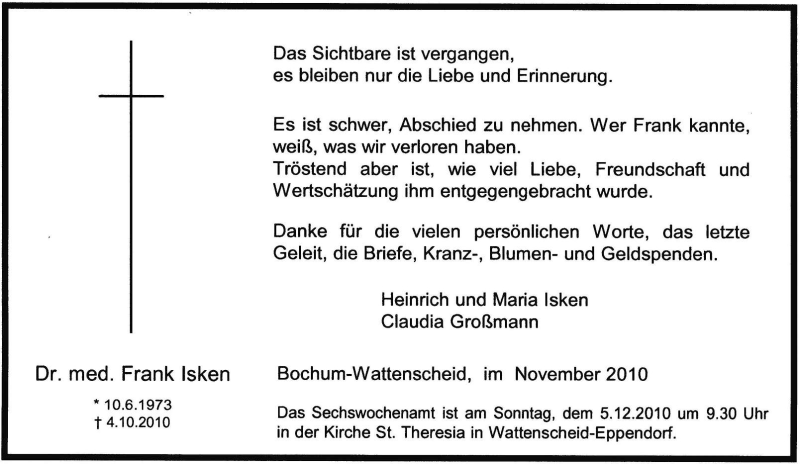 Das Sichtbare ist vergangen,
es bleiben nur die Liebe und Erinnerung.

Es ist schwer, Abschied zu nehmen. Wer Frank kannte, weiß, was wir verloren haben.
Tröstend aber ist, wie viel Liebe, Freundschaft und Wertschätzung ihm entgegengebracht wurde.

Danke für die vielen persönlichen Worte, das letzte Geleit, die Briefe, Kranz-, Blumen- und Geldspenden.

Heinrich und Maria Isken
Claudia Großmann

Dr. med. Frank Isken

* 10.6.1973
† 4.10.2010

Bochum-Wattenscheid, im November 2010

Das Sechswochenamt ist am Sonntag, dem 5.12.2010 um 9.30 Uhr in der Kirche St. Theresia in Wattenscheid-Eppendorf.